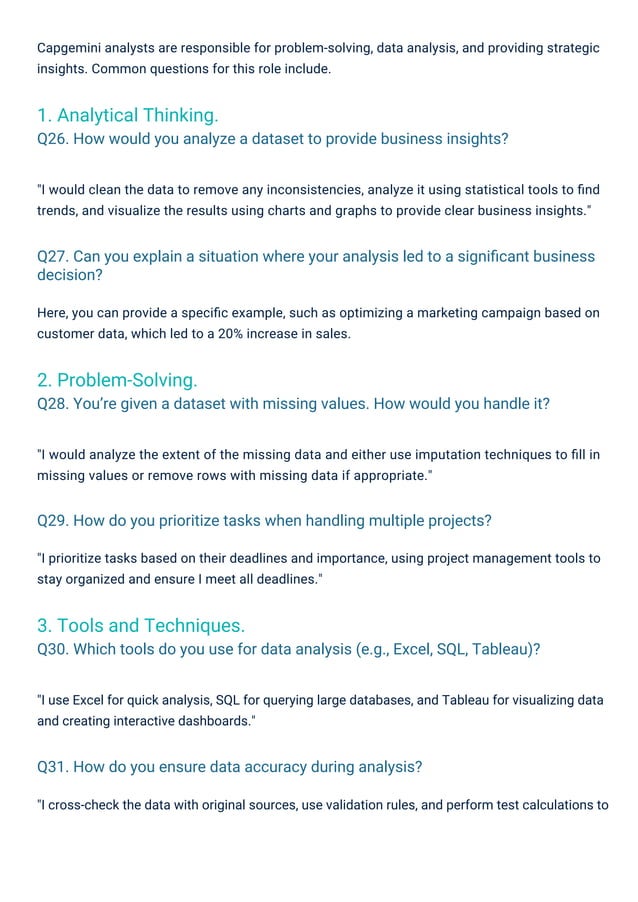 Capgemini analysts are responsible for problem-solving, data analysis, and providing strategic insights. Common questions for this role include.

1. Analytical Thinking.
Q26. How would you analyze a dataset to provide business insights?

"I would clean the data to remove any inconsistencies, analyze it using statistical tools to find trends, and visualize the results using charts and graphs to provide clear business insights."

Q27. Can you explain a situation where your analysis led to a significant business decision?

Here, you can provide a specific example, such as optimizing a marketing campaign based on customer data, which led to a 20% increase in sales.

2. Problem-Solving.
Q28. You're given a dataset with missing values. How would you handle it?

"I would analyze the extent of the missing data and either use imputation techniques to fill in missing values or remove rows with missing data if appropriate."

Q29. How do you prioritize tasks when handling multiple projects?

"I prioritize tasks based on their deadlines and importance, using project management tools to stay organized and ensure I meet all deadlines."

3. Tools and Techniques.
Q30. Which tools do you use for data analysis (e.g., Excel, SQL, Tableau)?

"I use Excel for quick analysis, SQL for querying large databases, and Tableau for visualizing data and creating interactive dashboards."

Q31. How do you ensure data accuracy during analysis?

"I cross-check the data with original sources, use validation rules, and perform test calculations to